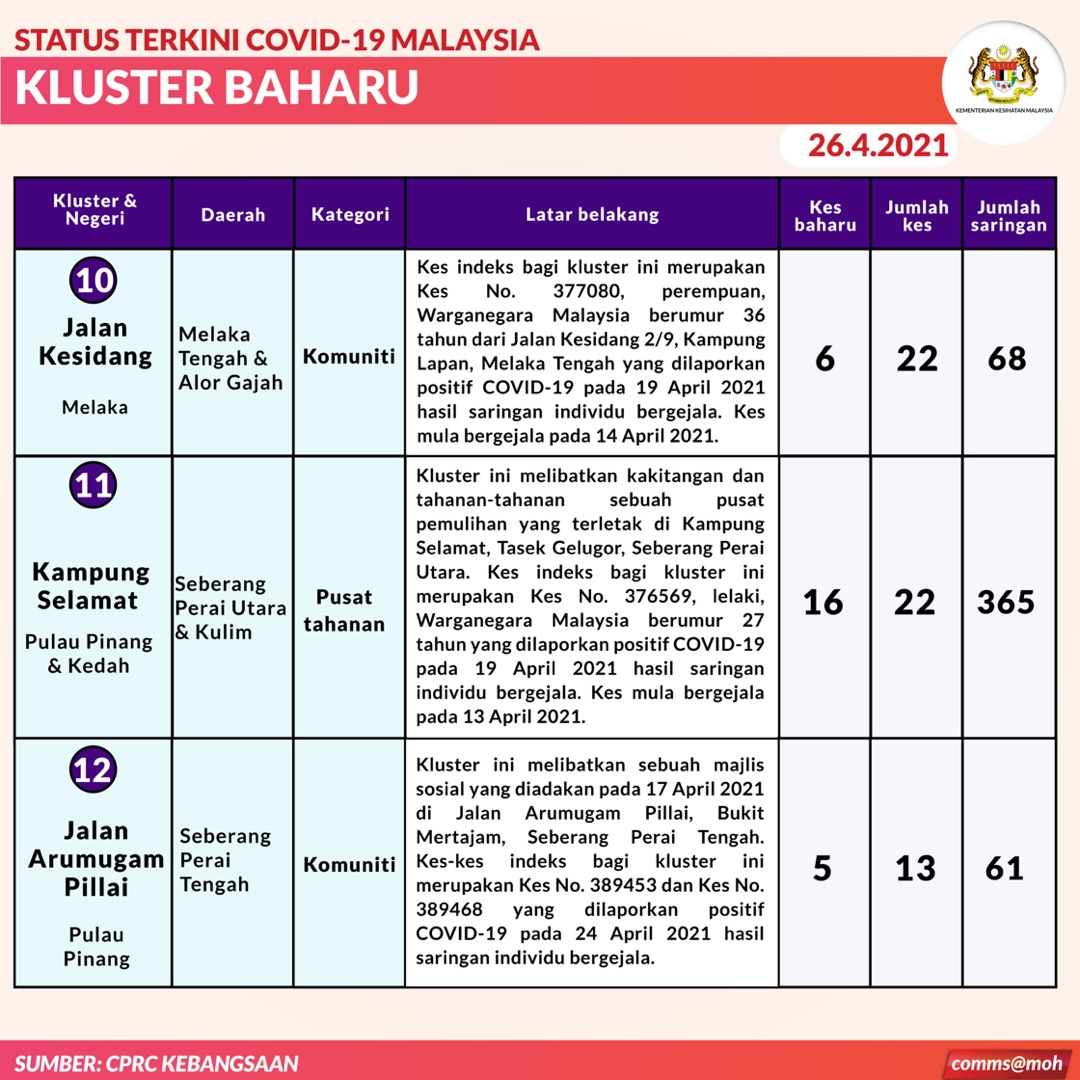 STATUS TERKINI COVID-19 MALAYSIA

KLUSTER BAHARU

KEMENTERIAN KESIHATAN MALAYSIA

26.4.2021

| Kluster & Negeri | Daerah | Kategori | Latar belakang | Kes baharu | Jumlah kes | Jumlah saringan |
|---|---|---|---|---|---|---|
| 10 Jalan Kesidang Melaka | Melaka Tengah & Alor Gajah | Komuniti | Kes indeks bagi kluster ini merupakan Kes No. 377080, perempuan, Warganegara Malaysia berumur 36 tahun dari Jalan Kesidang 2/9, Kampung Lapan, Melaka Tengah yang dilaporkan positif COVID-19 pada 19 April 2021 hasil saringan individu bergejala. Kes mula bergejala pada 14 April 2021. | 6 | 22 | 68 |
| 11 Kampung Selamat Pulau Pinang & Kedah | Seberang Perai Utara & Kulim | Pusat tahanan | Kluster ini melibatkan kakitangan dan tahanan-tahanan sebuah pusat pemulihan yang terletak di Kampung Selamat, Tasek Gelugor, Seberang Perai Utara. Kes indeks bagi kluster ini merupakan Kes No. 376569, lelaki, Warganegara Malaysia berumur 27 tahun yang dilaporkan positif COVID-19 pada 19 April 2021 hasil saringan individu bergejala. Kes mula bergejala pada 13 April 2021. | 16 | 22 | 365 |
| 12 Jalan Arumugam Pillai Pulau Pinang | Seberang Perai Tengah | Komuniti | Kluster ini melibatkan sebuah majlis sosial yang diadakan pada 17 April 2021 di Jalan Arumugam Pillai, Bukit Mertajam, Seberang Perai Tengah. Kes-kes indeks bagi kluster ini merupakan Kes No. 389453 dan Kes No. 389468 yang dilaporkan positif COVID-19 pada 24 April 2021 hasil saringan individu bergejala. | 5 | 13 | 61 |

SUMBER: CPRC KEBANGSAAN

comms@moh